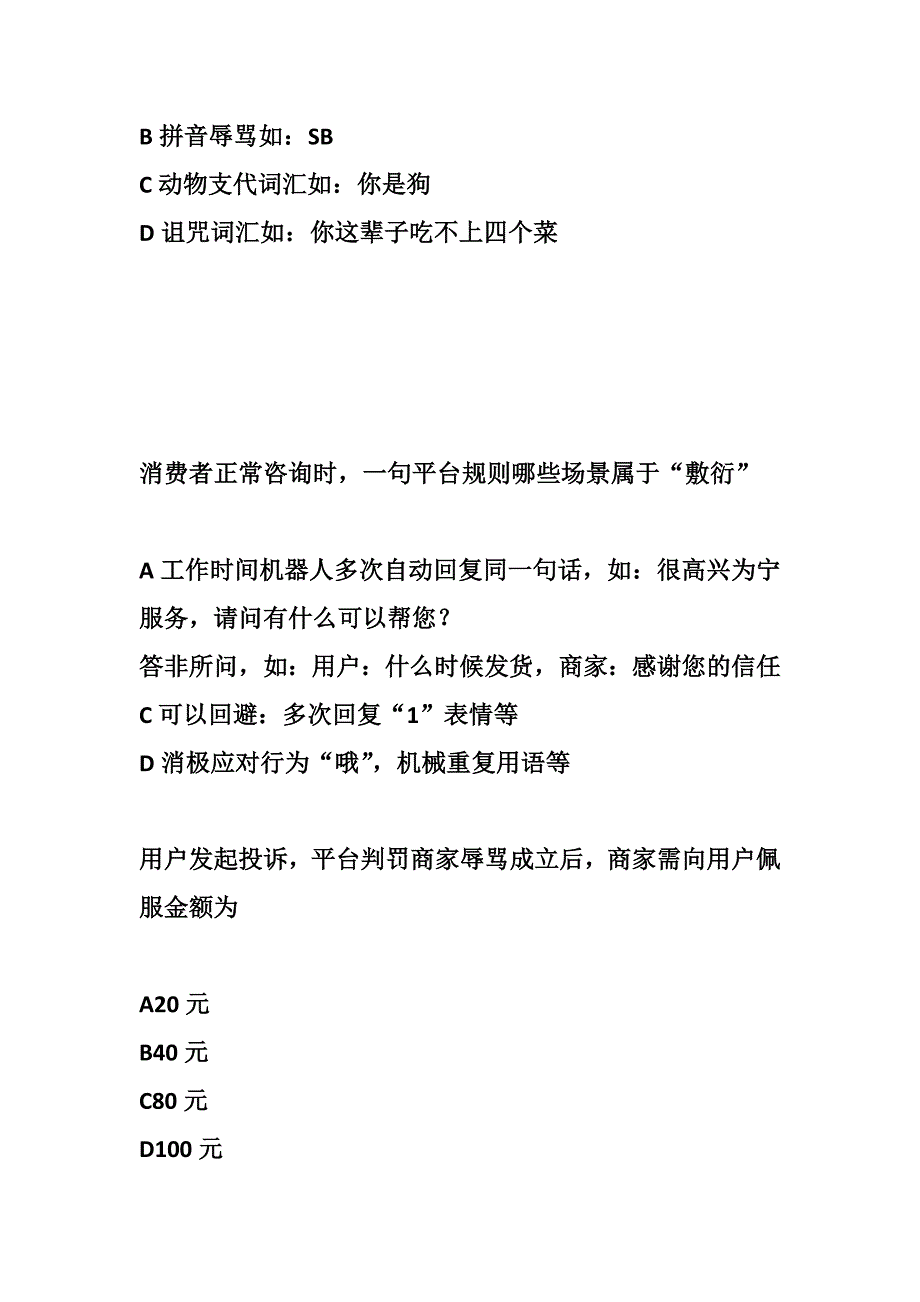 B 拼音辱骂如：SB
C 动物支代词汇如：你是狗
D 诅咒词汇如：你这辈子吃不上四个菜

消费者正常咨询时，一句平台规则哪些场景属于“敷衍”

A 工作时间机器人多次自动回复同一句话，如：很高兴为宁服务，请问有什么可以帮您？
答非所问，如：用户：什么时候发货，商家：感谢您的信任
C 可以回避：多次回复“1”表情等
D 消极应对行为“哦”，机械重复用语等

用户发起投诉，平台判罚商家辱骂成立后，商家需向用户佩服金额为

A20 元
B40 元
C80 元
D100 元